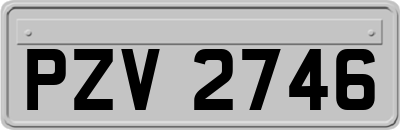 PZV 2746